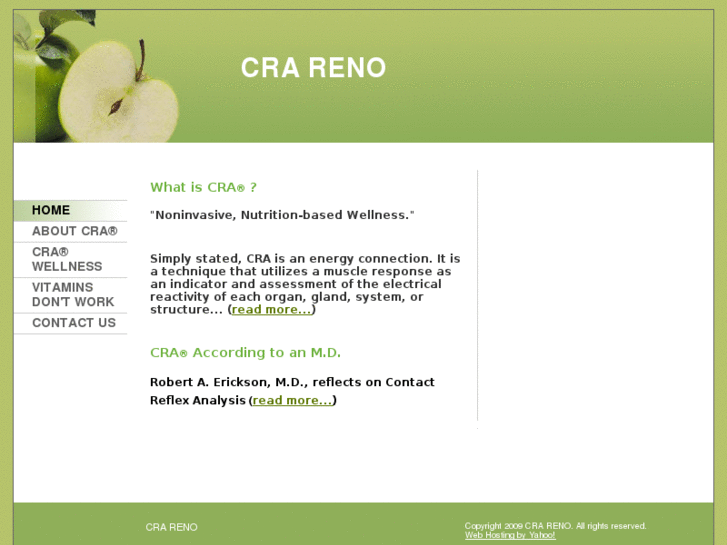 CRA RENO

HOME
ABOUT CRA®
CRA® WELLNESS
VITAMINS DON'T WORK
CONTACT US

What is CRA® ?

"Noninvasive, Nutrition-based Wellness."

Simply stated, CRA is an energy connection. It is a technique that utilizes a muscle response as an indicator and assessment of the electrical reactivity of each organ, gland, system, or structure... (read more...)

CRA® According to an M.D.

Robert A. Erickson, M.D., reflects on Contact Reflex Analysis (read more...)

CRA RENO

Copyright 2009 CRA RENO. All rights reserved.
Web Hosting by Yahoo!